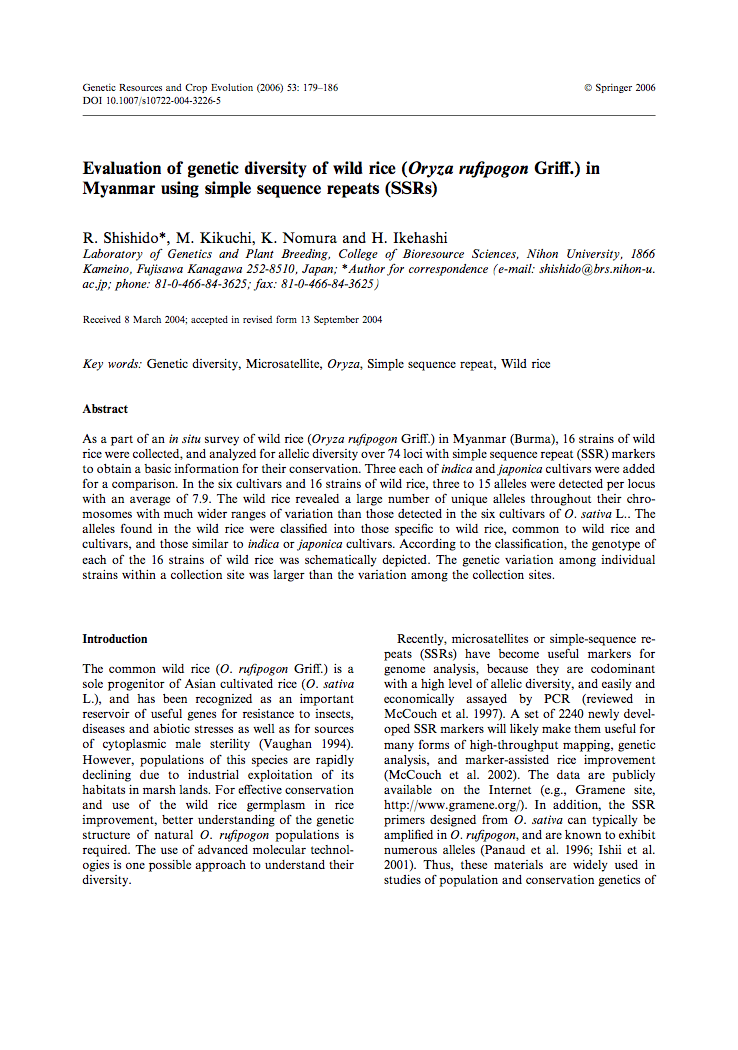 Genetic Resources and Crop Evolution (2006) 53: 179–186
DOI 10.1007/s10722-004-3226-5

© Springer 2006

Evaluation of genetic diversity of wild rice (Oryza rufipogon Griff.) in Myanmar using simple sequence repeats (SSRs)

R. Shishido*, M. Kikuchi, K. Nomura and H. Ikehashi
Laboratory of Genetics and Plant Breeding, College of Bioresource Sciences, Nihon University, 1866 Kameino, Fujisawa Kanagawa 252-8510, Japan; *Author for correspondence (e-mail: shishido@brs.nihon-u.ac.jp; phone: 81-0-466-84-3625; fax: 81-0-466-84-3625)

Received 8 March 2004; accepted in revised form 13 September 2004

Key words: Genetic diversity, Microsatellite, Oryza, Simple sequence repeat, Wild rice

Abstract

As a part of an in situ survey of wild rice (Oryza rufipogon Griff.) in Myanmar (Burma), 16 strains of wild rice were collected, and analyzed for allelic diversity over 74 loci with simple sequence repeat (SSR) markers to obtain a basic information for their conservation. Three each of indica and japonica cultivars were added for a comparison. In the six cultivars and 16 strains of wild rice, three to 15 alleles were detected per locus with an average of 7.9. The wild rice revealed a large number of unique alleles throughout their chromosomes with much wider ranges of variation than those detected in the six cultivars of O. sativa L.. The alleles found in the wild rice were classified into those specific to wild rice, common to wild rice and cultivars, and those similar to indica or japonica cultivars. According to the classification, the genotype of each of the 16 strains of wild rice was schematically depicted. The genetic variation among individual strains within a collection site was larger than the variation among the collection sites.

Introduction

The common wild rice (O. rufipogon Griff.) is a sole progenitor of Asian cultivated rice (O. sativa L.), and has been recognized as an important reservoir of useful genes for resistance to insects, diseases and abiotic stresses as well as for sources of cytoplasmic male sterility (Vaughan 1994). However, populations of this species are rapidly declining due to industrial exploitation of its habitats in marsh lands. For effective conservation and use of the wild rice germplasm in rice improvement, better understanding of the genetic structure of natural O. rufipogon populations is required. The use of advanced molecular technologies is one possible approach to understand their diversity.

Recently, microsatellites or simple-sequence repeats (SSRs) have become useful markers for genome analysis, because they are codominant with a high level of allelic diversity, and easily and economically assayed by PCR (reviewed in McCouch et al. 1997). A set of 2240 newly developed SSR markers will likely make them useful for many forms of high-throughput mapping, genetic analysis, and marker-assisted rice improvement (McCouch et al. 2002). The data are publicly available on the Internet (e.g., Gramene site, http://www.gramene.org/). In addition, the SSR primers designed from O. sativa can typically be amplified in O. rufipogon, and are known to exhibit numerous alleles (Panaud et al. 1996; Ishii et al. 2001). Thus, these materials are widely used in studies of population and conservation genetics of